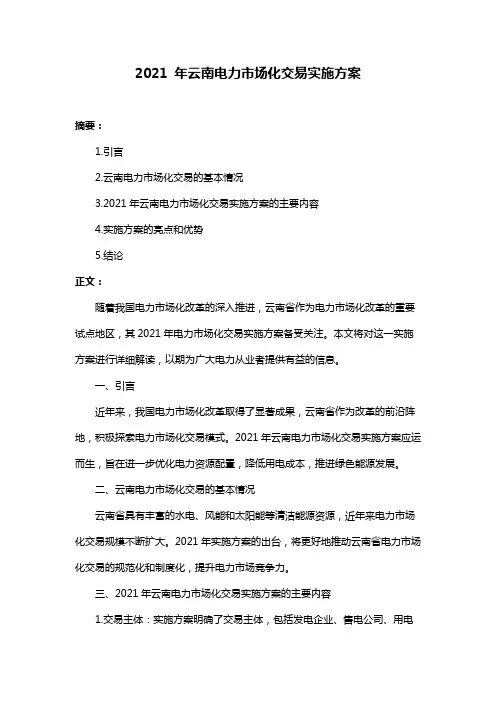 2021 年云南电力市场化交易实施方案

摘要：

1.引言

2.云南电力市场化交易的基本情况

3.2021 年云南电力市场化交易实施方案的主要内容

4.实施方案的亮点和优势

5.结论

正文：

随着我国电力市场化改革的深入推进，云南省作为电力市场化改革的重要试点地区，其 2021 年电力市场化交易实施方案备受关注。本文将对这一实施方案进行详细解读，以期为广大电力从业者提供有益的信息。

一、引言

近年来，我国电力市场化改革取得了显著成果，云南省作为改革的前沿阵地，积极探索电力市场化交易模式。2021 年云南电力市场化交易实施方案应运而生，旨在进一步优化电力资源配置，降低用电成本，推进绿色能源发展。

二、云南电力市场化交易的基本情况

云南省具有丰富的水电、风能和太阳能等清洁能源资源，近年来电力市场化交易规模不断扩大。2021 年实施方案的出台，将更好地推动云南省电力市场化交易的规范化和制度化，提升电力市场竞争力。

三、2021 年云南电力市场化交易实施方案的主要内容

1.交易主体：实施方案明确了交易主体，包括发电企业、售电公司、用电